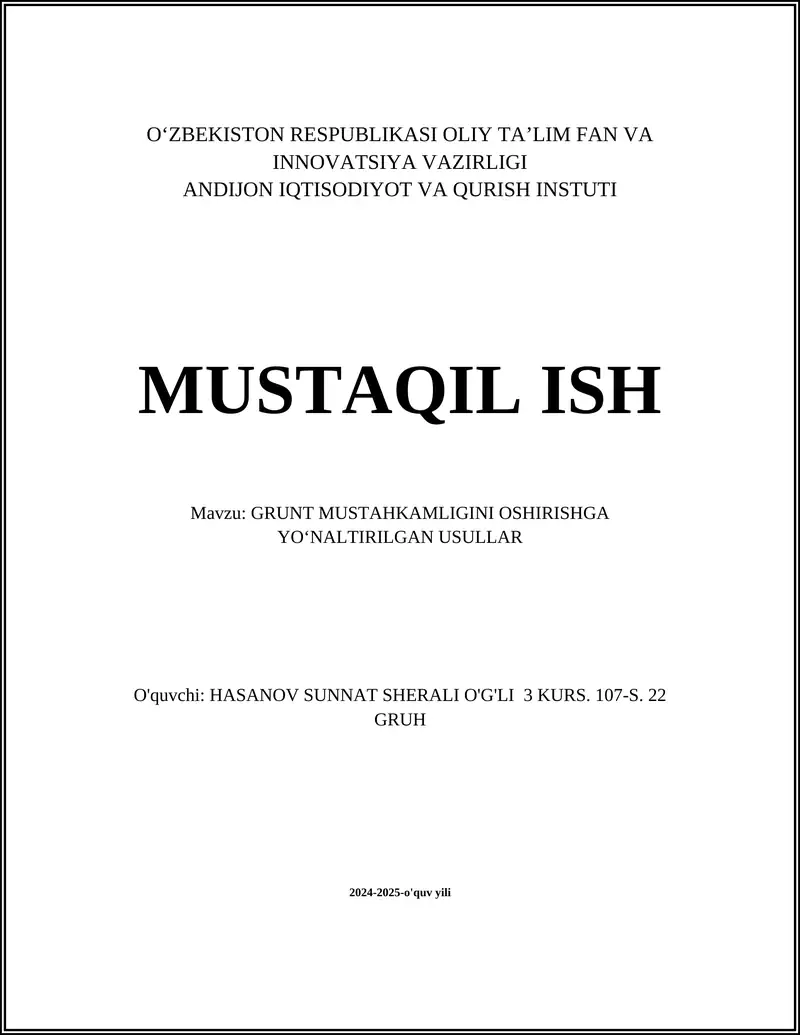 O‘ZBEKISTON RESPUBLIKASI OLIY TA’LIM FAN VA INNOVATSIYA VAZIRLIGI
ANDIJON IQTISODIYOT VA QURISH INSTUTI

MUSTAQIL ISH

Mavzu: GRUNT MUSTAHKAMLIGINI OSHIRISHGA YO‘NALTIRILGAN USULLAR

O'quvchi: HASANOV SUNNAT SHERALI O'G'LI 3 KURS. 107-S. 22 GRUH

2024-2025-o'quv yili